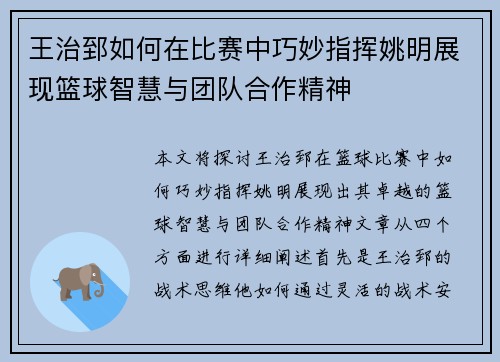 王治郅如何在比赛中巧妙指挥姚明展现篮球智慧与团队合作精神

本文将探讨王治郅在篮球比赛中如何巧妙指挥姚明展现出其卓越的篮球智慧与团队合作精神文章从四个方面进行详细阐述首先是王治郅的战术思维他如何通过灵活的战术安